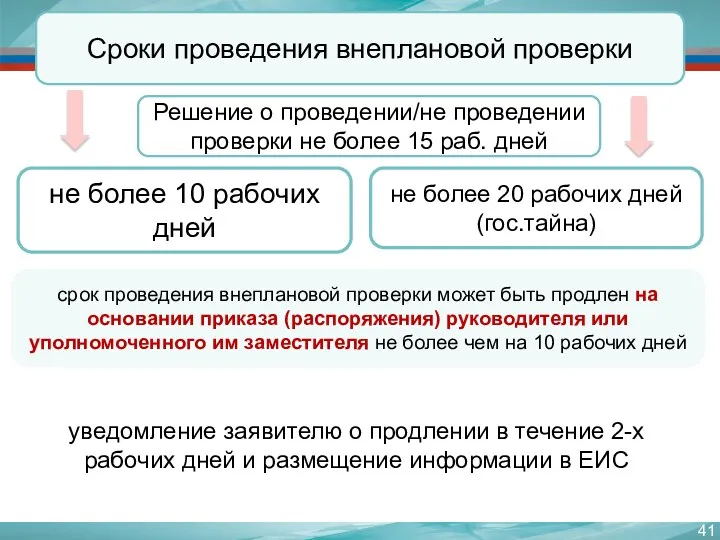 Сроки проведения внеплановой проверки

Решение о проведении/не проведении проверки не более 15 раб. дней

не более 10 рабочих дней

не более 20 рабочих дней (гос.тайна)

срок проведения внеплановой проверки может быть продлен на основании приказа (распоряжения) руководителя или уполномоченного им заместителя не более чем на 10 рабочих дней

уведомление заявителю о продлении в течение 2-х рабочих дней и размещение информации в ЕИС

41